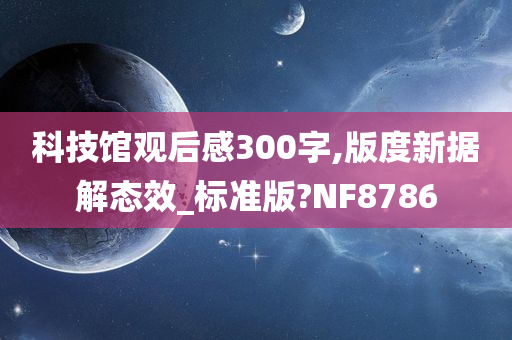 科技馆观后感300字,版度新据解态效_标准版?NF8786